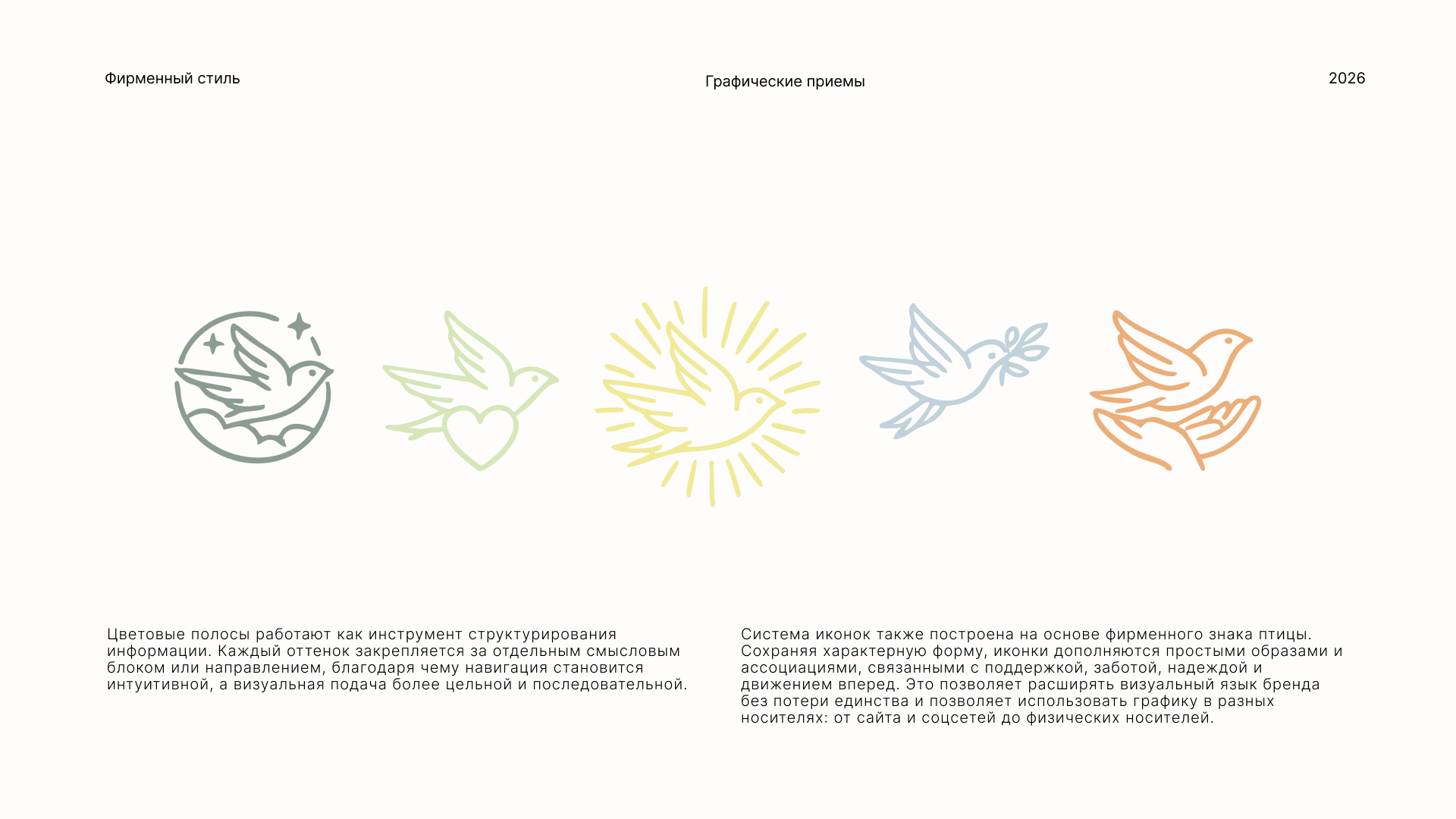 Фирменный стиль

Графические приемы

2026

Цветовые полосы работают как инструмент структурирования информации. Каждый оттенок закрепляется за отдельным смысловым блоком или направлением, благодаря чему навигация становится интуитивной, а визуальная подача более цельной и последовательной.

Система иконок также построена на основе фирменного знака птицы. Сохраняя характерную форму, иконки дополняются простыми образами и ассоциациями, связанными с поддержкой, заботой, надеждой и движением вперед. Это позволяет расширять визуальный язык бренда без потери единства и позволяет использовать графику в разных носителях: от сайта и соцсетей до физических носителей.